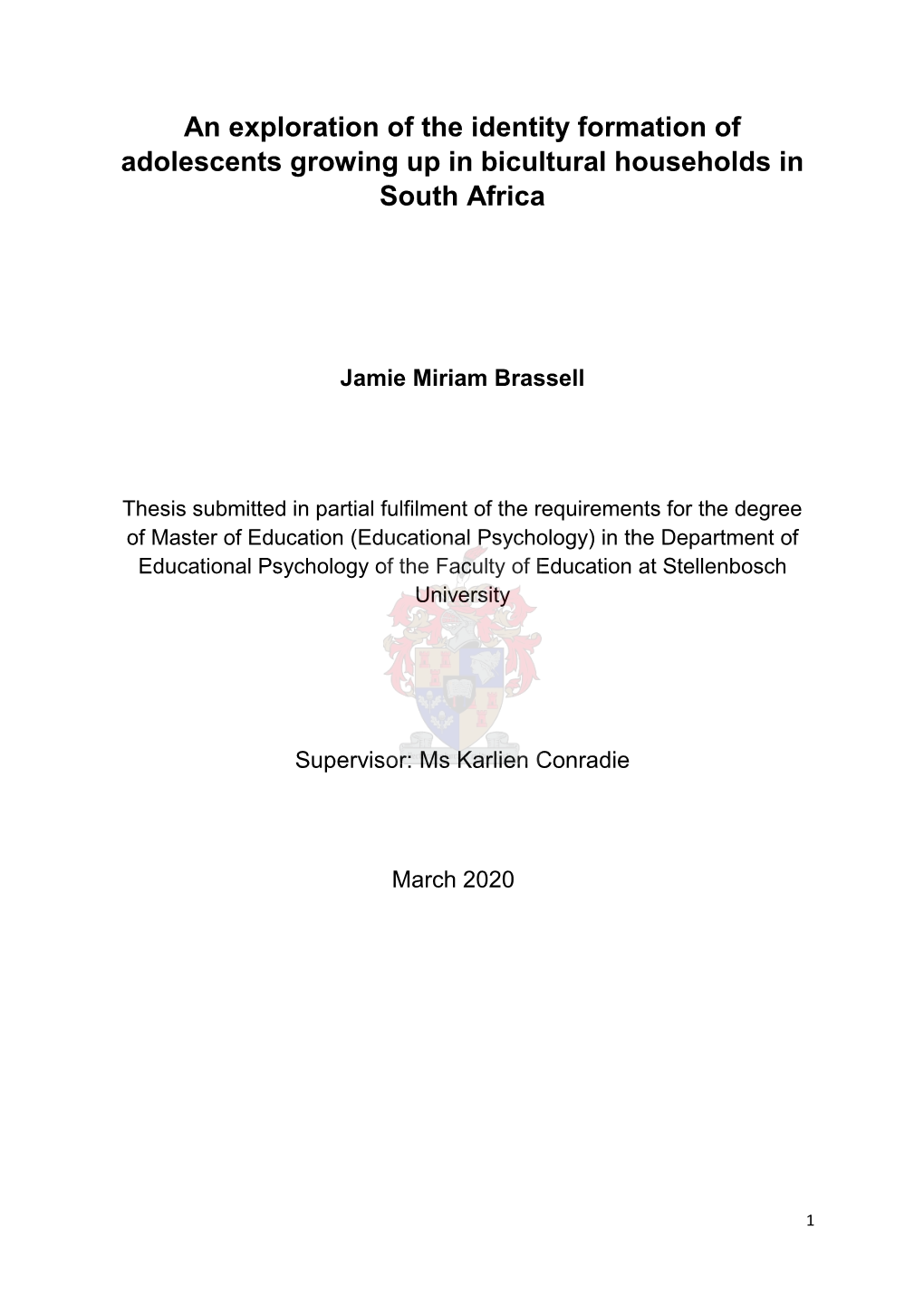 An exploration of the identity formation of adolescents growing up in bicultural households in South Africa

Jamie Miriam Brassell

Thesis submitted in partial fulfilment of the requirements for the degree of Master of Education (Educational Psychology) in the Department of Educational Psychology of the Faculty of Education at Stellenbosch University

Supervisor: Ms Karlien Conradie

March 2020

1